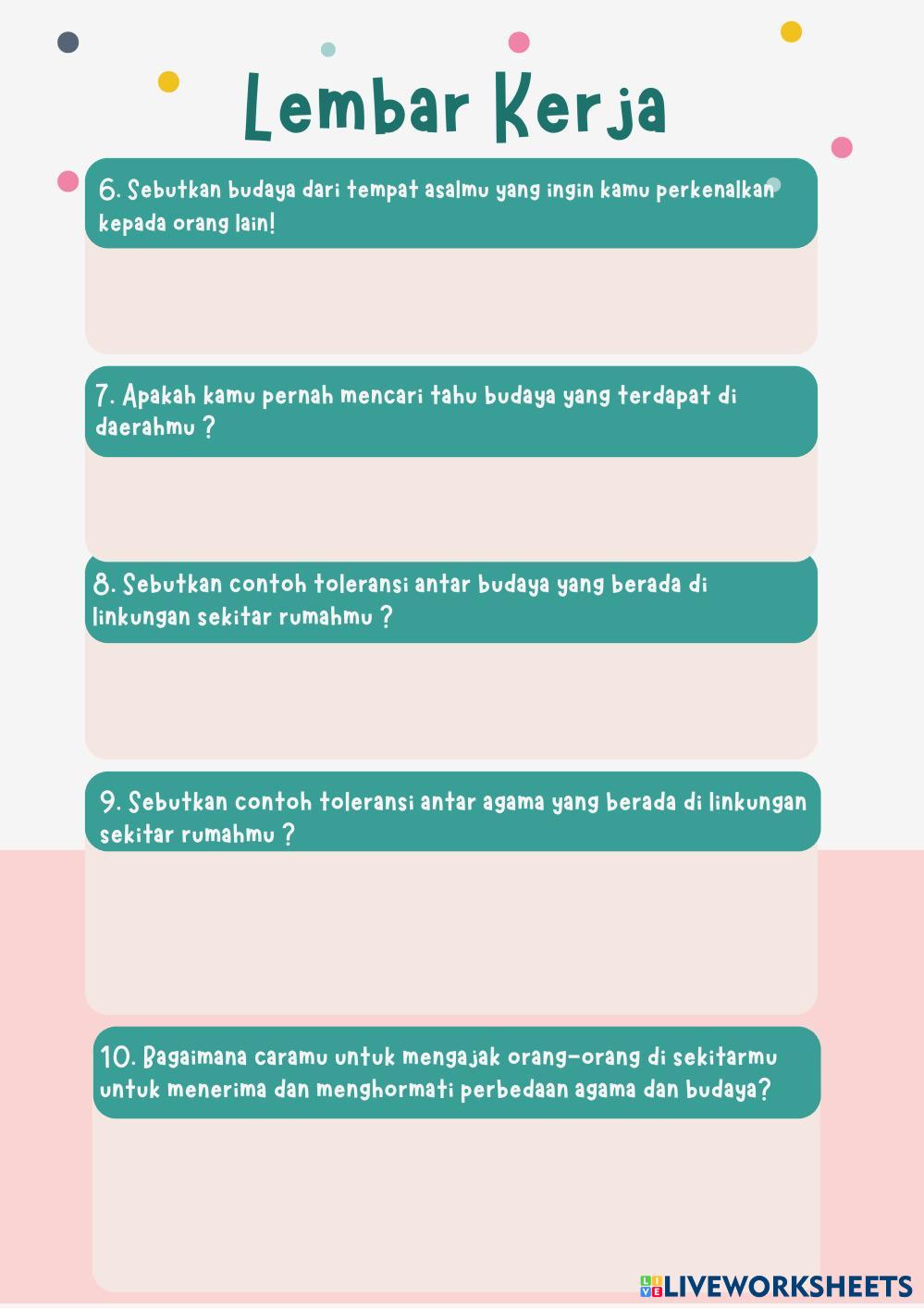 Lembar Kerja

6. Sebutkan budaya dari tempat asalmu yang ingin kamu perkenalkan kepada orang lain!

7. Apakah kamu pernah mencari tahu budaya yang terdapat di daerahmu ?

8. Sebutkan contoh toleransi antar budaya yang berada di linkungan sekitar rumahmu ?

9. Sebutkan contoh toleransi antar agama yang berada di linkungan sekitar rumahmu ?

10. Bagaimana caramu untuk mengajak orang-orang di sekitarmu untuk menerima dan menghormati perbedaan agama dan budaya?

LIVEWORKSHEETS